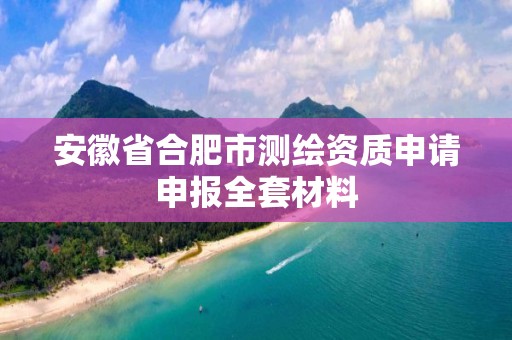 安徽省合肥市测绘资质申请申报全套材料